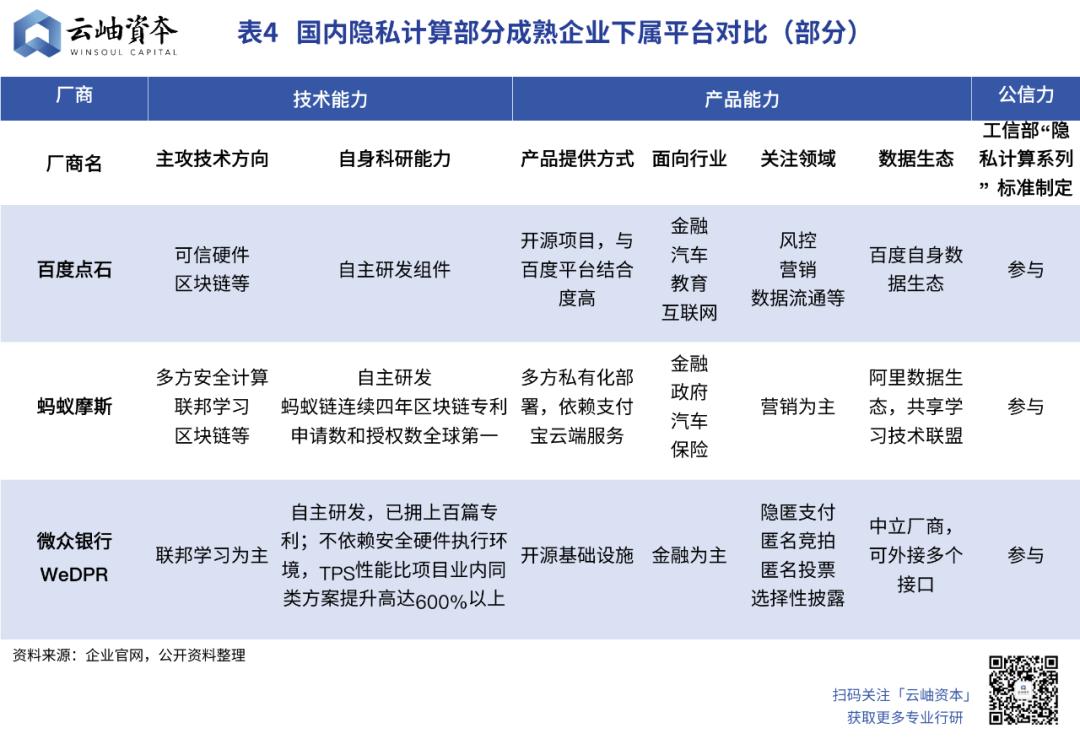 云岫資本
WINSOUL CAPITAL

表4 国内隐私计算部分成熟企业下属平台对比（部分）

| 厂商 | 技术能力 | | 产品能力 | | | | 公信力 |
|---|---|---|---|---|---|---|---|
| 厂商名 | 主攻技术方向 | 自身科研能力 | 产品提供方式 | 面向行业 | 关注领域 | 数据生态 | 工信部“隐私计算系列”标准制定 |
| 百度点石 | 可信硬件 区块链等 | 自主研发组件 | 开源项目，与百度平台结合度高 | 金融 汽车 教育 互联网 | 风控 营销 数据流通等 | 百度自身数据生态 | 参与 |
| 蚂蚁摩斯 | 多方安全计算 联邦学习 区块链等 | 自主研发 蚂蚁链连续四年区块链专利申请数和授权数全球第一 | 多方私有化部署，依赖支付宝云端服务 | 金融 政府 汽车 保险 | 营销为主 | 阿里数据生态，共享学习技术联盟 | 参与 |
| 微众银行 WeDPR | 联邦学习为主 | 自主研发，已拥上百篇专利；不依赖安全硬件执行环境，TPS性能比项目业内同类方案提升高达600%以上 | 开源基础设施 | 金融为主 | 隐匿支付 匿名竞拍 匿名投票 选择性披露 | 中立厂商，可外接多个接口 | 参与 |

资料来源：企业官网，公开资料整理

扫码关注「云岫资本」
获取更多专业行研